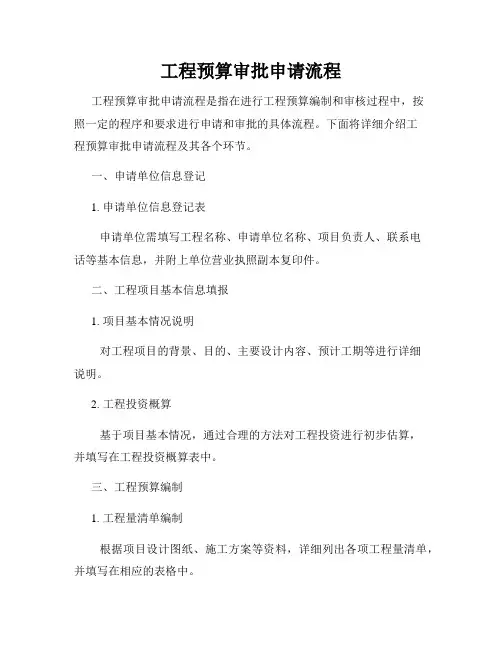 工程预算审批申请流程

工程预算审批申请流程是指在进行工程预算编制和审核过程中，按照一定的程序和要求进行申请和审批的具体流程。下面将详细介绍工程预算审批申请流程及其各个环节。

一、申请单位信息登记

1. 申请单位信息登记表

申请单位需填写工程名称、申请单位名称、项目负责人、联系电话等基本信息，并附上单位营业执照副本复印件。

二、工程项目基本信息填报

1. 项目基本情况说明

对工程项目的背景、目的、主要设计内容、预计工期等进行详细说明。

2. 工程投资概算

基于项目基本情况，通过合理的方法对工程投资进行初步估算，并填写在工程投资概算表中。

三、工程预算编制

1. 工程量清单编制

根据项目设计图纸、施工方案等资料，详细列出各项工程量清单，并填写在相应的表格中。